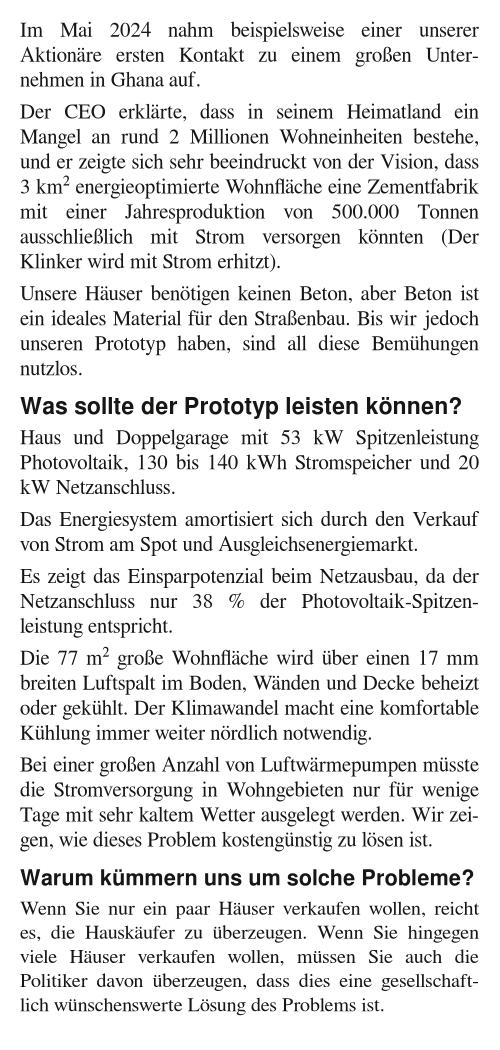 Im Mai 2024 nahm beispielsweise einer unserer Aktionäre ersten Kontakt zu einem großen Unternehmen in Ghana auf.

Der CEO erklärte, dass in seinem Heimatland ein Mangel an rund 2 Millionen Wohneinheiten bestehe, und er zeigte sich sehr beeindruckt von der Vision, dass 3 km$^2$ energieoptimierte Wohnfläche eine Zementfabrik mit einer Jahresproduktion von 500.000 Tonnen ausschließlich mit Strom versorgen könnten (Der Klinker wird mit Strom erhitzt).

Unsere Häuser benötigen keinen Beton, aber Beton ist ein ideales Material für den Straßenbau. Bis wir jedoch unseren Prototyp haben, sind all diese Bemühungen nutzlos.

Was sollte der Prototyp leisten können?

Haus und Doppelgarage mit 53 kW Spitzenleistung Photovoltaik, 130 bis 140 kWh Stromspeicher und 20 kW Netzanschluss.

Das Energiesystem amortisiert sich durch den Verkauf von Strom am Spot und Ausgleichsenergiemarkt.

Es zeigt das Einsparpotenzial beim Netzausbau, da der Netzanschluss nur 38 % der Photovoltaik-Spitzenleistung entspricht.

Die 77 m$^2$ große Wohnfläche wird über einen 17 mm breiten Luftspalt im Boden, Wänden und Decke beheizt oder gekühlt. Der Klimawandel macht eine komfortable Kühlung immer weiter nördlich notwendig.

Bei einer großen Anzahl von Luftwärmepumpen müsste die Stromversorgung in Wohngebieten nur für wenige Tage mit sehr kaltem Wetter ausgelegt werden. Wir zeigen, wie dieses Problem kostengünstig zu lösen ist.

Warum kümmern uns um solche Probleme?

Wenn Sie nur ein paar Häuser verkaufen wollen, reicht es, die Hauskäufer zu überzeugen. Wenn Sie hingegen viele Häuser verkaufen wollen, müssen Sie auch die Politiker davon überzeugen, dass dies eine gesellschaftlich wünschenswerte Lösung des Problems ist.